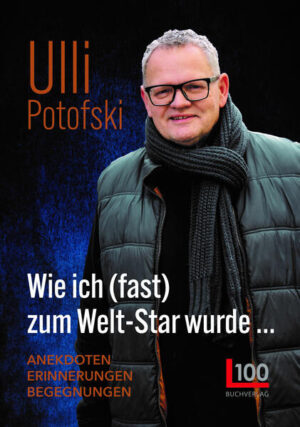 Ulli
Potofski

Wie ich (fast) zum Welt-Star wurde ...

ANEKDOTEN
ERINNERUNGEN
BEGEGNUNGEN

L100
BUCHVERLAG